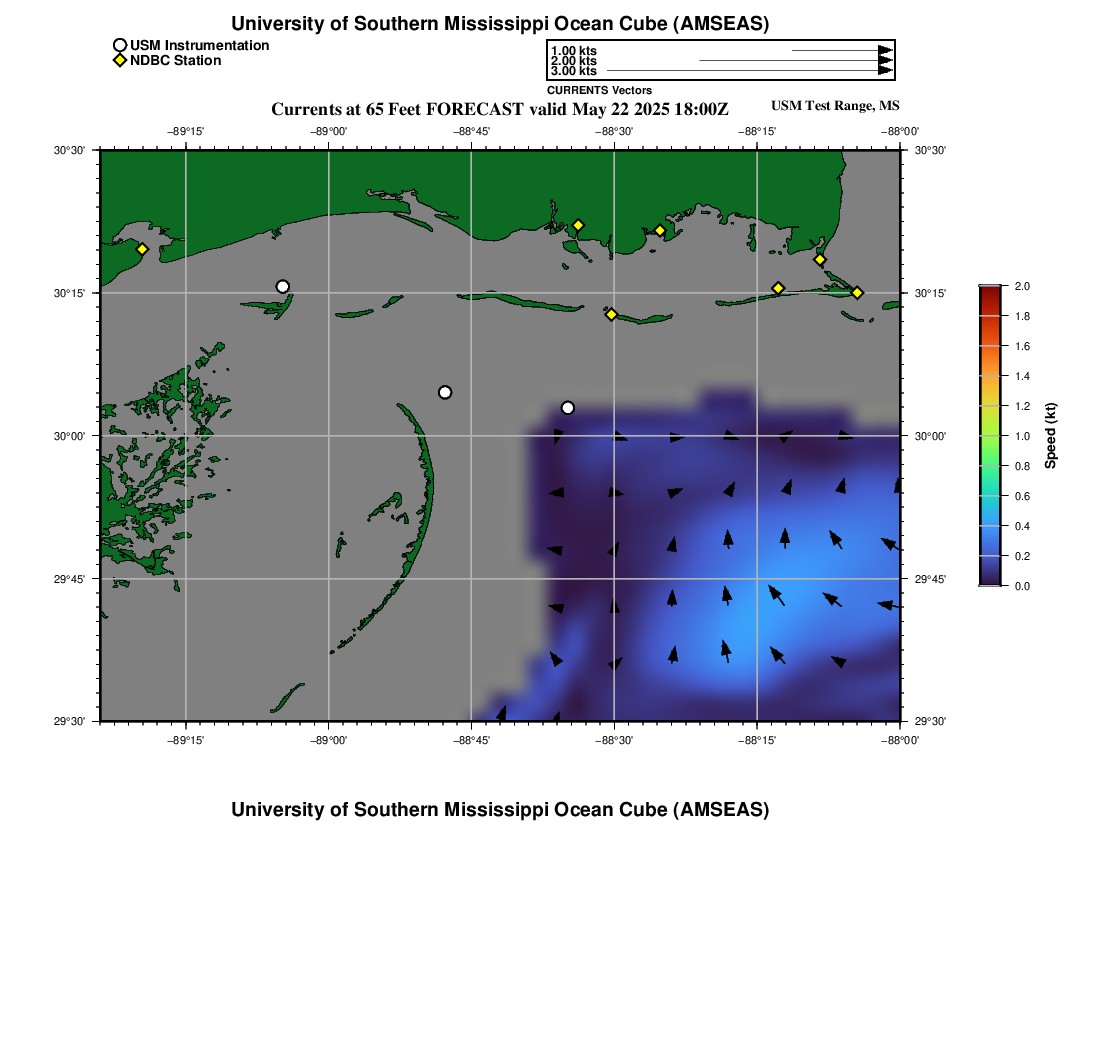 University of Southern Mississippi Ocean Cube (AMSEAS)

USM Instrumentation
NDBC Station

1.00 kts
2.00 kts
3.00 kts
CURRENTS Vectors

Currents at 65 Feet FORECAST valid May 22 2025 18:00Z

USM Test Range, MS

−89°15' −89°00' −88°45' −88°30' −88°15' −88°00'

30°30'
30°15'
30°00'
29°45'
29°30'

30°30'
30°15'
30°00'
29°45'
29°30'

−89°15' −89°00' −88°45' −88°30' −88°15' −88°00'

2.0
1.8
1.6
1.4
1.2
1.0
0.8
0.6
0.4
0.2
0.0
Speed (kt)

University of Southern Mississippi Ocean Cube (AMSEAS)